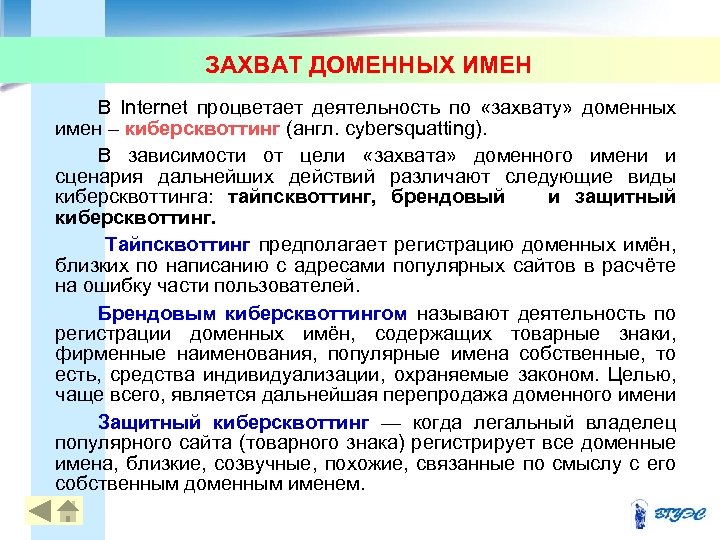 ЗАХВАТ ДОМЕННЫХ ИМЕН

В Internet процветает деятельность по «захвату» доменных имен – киберсквоттинг (англ. cybersquatting).

В зависимости от цели «захвата» доменного имени и сценария дальнейших действий различают следующие виды киберсквоттинга: тайпсквоттинг, брендовый и защитный киберсквоттинг.

Тайпсквоттинг предполагает регистрацию доменных имён, близких по написанию с адресами популярных сайтов в расчёте на ошибку части пользователей.

Брендовым киберсквоттингом называют деятельность по регистрации доменных имён, содержащих товарные знаки, фирменные наименования, популярные имена собственные, то есть, средства индивидуализации, охраняемые законом. Целью, чаще всего, является дальнейшая перепродажа доменного имени

Защитный киберсквоттинг — когда легальный владелец популярного сайта (товарного знака) регистрирует все доменные имена, близкие, созвучные, похожие, связанные по смыслу с его собственным доменным именем.

ВГУЭС